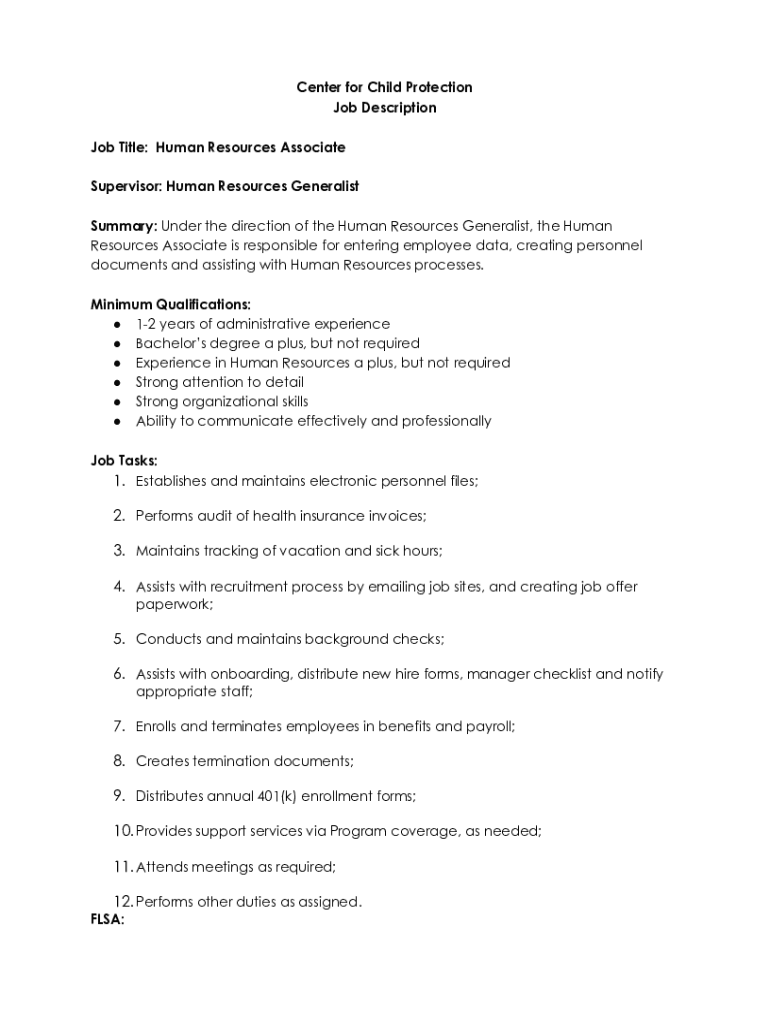 Center for Child Protection
Job Description

Job Title: Human Resources Associate

Supervisor: Human Resources Generalist

Summary: Under the direction of the Human Resources Generalist, the Human Resources Associate is responsible for entering employee data, creating personnel documents and assisting with Human Resources processes.

Minimum Qualifications:
● 1-2 years of administrative experience
● Bachelor's degree a plus, but not required
● Experience in Human Resources a plus, but not required
● Strong attention to detail
● Strong organizational skills
● Ability to communicate effectively and professionally

Job Tasks:
1. Establishes and maintains electronic personnel files;

2. Performs audit of health insurance invoices;

3. Maintains tracking of vacation and sick hours;

4. Assists with recruitment process by emailing job sites, and creating job offer paperwork;

5. Conducts and maintains background checks;

6. Assists with onboarding, distribute new hire forms, manager checklist and notify appropriate staff;

7. Enrolls and terminates employees in benefits and payroll;

8. Creates termination documents;

9. Distributes annual 401(k) enrollment forms;

10. Provides support services via Program coverage, as needed;

11. Attends meetings as required;

12. Performs other duties as assigned.
FLSA: